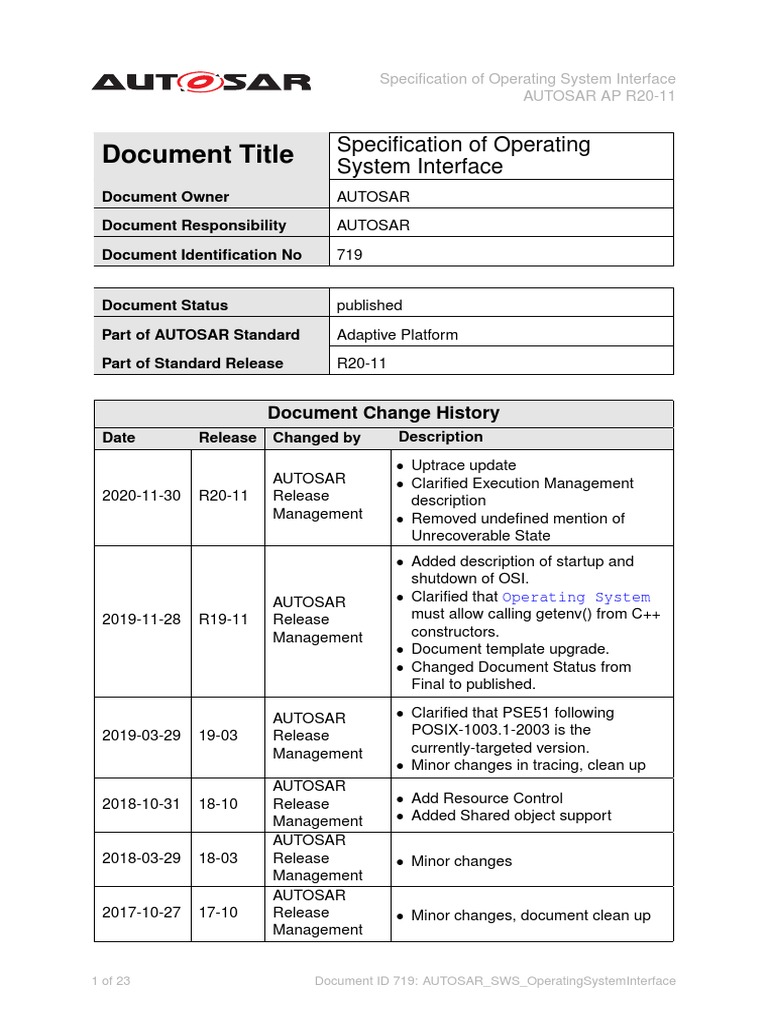 AUTOSAR

Specification of Operating System Interface
AUTOSAR AP R20-11

| Document Title | Specification of Operating System Interface |
|---|---|
| Document Owner | AUTOSAR |
| Document Responsibility | AUTOSAR |
| Document Identification No | 719 |

| Document Status | published |
|---|---|
| Part of AUTOSAR Standard | Adaptive Platform |
| Part of Standard Release | R20-11 |

Document Change History

| Date | Release | Changed by | Description |
|---|---|---|---|
| 2020-11-30 | R20-11 | AUTOSAR Release Management | • Uptrace update • Clarified Execution Management description • Removed undefined mention of Unrecoverable State |
| 2019-11-28 | R19-11 | AUTOSAR Release Management | • Added description of startup and shutdown of OSI. • Clarified that Operating System must allow calling getenv() from C++ constructors. • Document template upgrade. • Changed Document Status from Final to published. |
| 2019-03-29 | 19-03 | AUTOSAR Release Management | • Clarified that PSE51 following POSIX-1003.1-2003 is the currently-targeted version. • Minor changes in tracing, clean up |
| 2018-10-31 | 18-10 | AUTOSAR Release Management | • Add Resource Control • Added Shared object support |
| 2018-03-29 | 18-03 | AUTOSAR Release Management | • Minor changes |
| 2017-10-27 | 17-10 | AUTOSAR Release Management | • Minor changes, document clean up |

1 of 23

Document ID 719: AUTOSAR_SWS_OperatingSystemInterface